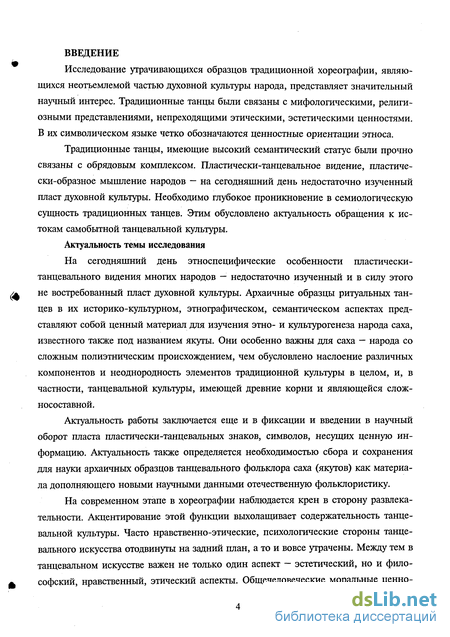 ВВЕДЕНИЕ

Исследование утрачивающихся образцов традиционной хореографии, являющихся неотъемлемой частью духовной культуры народа, представляет значительный научный интерес. Традиционные танцы были связаны с мифологическими, религиозными представлениями, непреходящими этическими, эстетическими ценностями. В их символическом языке четко обозначаются ценностные ориентации этноса.

Традиционные танцы, имеющие высокий семантический статус были прочно связаны с обрядовым комплексом. Пластически-танцевальное видение, пластически-образное мышление народов – на сегодняшний день недостаточно изученный пласт духовной культуры. Необходимо глубокое проникновение в семиологическую сущность традиционных танцев. Этим обусловлено актуальность обращения к истокам самобытной танцевальной культуры.

Актуальность темы исследования

На сегодняшний день этноспецифические особенности пластически-танцевального видения многих народов – недостаточно изученный и в силу этого не востребованный пласт духовной культуры. Архаичные образцы ритуальных танцев в их историко-культурном, этнографическом, семантическом аспектах представляют собой ценный материал для изучения этно- и культурогенеза народа саха, известного также под названием якуты. Они особенно важны для саха – народа со сложным полиэтническим происхождением, чем обусловлено наслоение различных компонентов и неоднородность элементов традиционной культуры в целом, и, в частности, танцевальной культуры, имеющей древние корни и являющейся сложносоставной.

Актуальность работы заключается еще и в фиксации и введении в научный оборот пласта пластически-танцевальных знаков, символов, несущих ценную информацию. Актуальность также определяется необходимостью сбора и сохранения для науки архаичных образцов танцевального фольклора саха (якутов) как материала дополняющего новыми научными данными отечественную фольклористику.

На современном этапе в хореографии наблюдается крен в сторону развлекательности. Акцентирование этой функции выхолащивает содержательность танцевальной культуры. Часто нравственно-этические, психологические стороны танцевального искусства отодвинуты на задний план, а то и вовсе утрачены. Между тем в танцевальном искусстве важен не только один аспект – эстетический, но и философский, нравственный, этический аспекты. Общечеловеческие моральные ценно-

4

dsLib.net
библиотека диссертаций